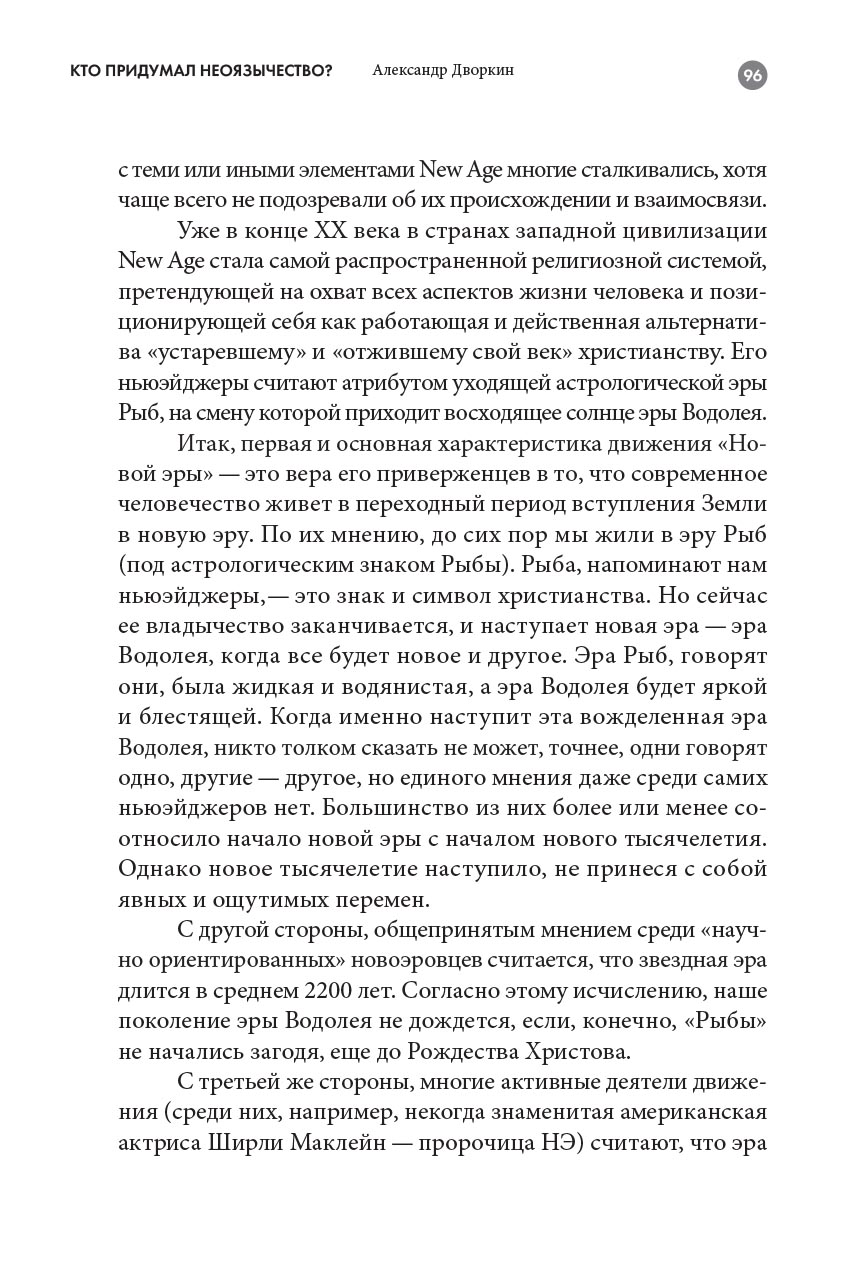 КТО ПРИДУМАЛ НЕОЯЗЫЧЕСТВО? Александр Дворкин 96

с теми или иными элементами New Age многие сталкивались, хотя чаще всего не подозревали об их происхождении и взаимосвязи.

Уже в конце XX века в странах западной цивилизации New Age стала самой распространенной религиозной системой, претендующей на охват всех аспектов жизни человека и позиционирующей себя как работающая и действенная альтернатива «устаревшему» и «отжившему свой век» христианству. Его ньюэйджеры считают атрибутом уходящей астрологической эры Рыб, на смену которой приходит восходящее солнце эры Водолея.

Итак, первая и основная характеристика движения «Новой эры» — это вера его приверженцев в то, что современное человечество живет в переходный период вступления Земли в новую эру. По их мнению, до сих пор мы жили в эру Рыб (под астрологическим знаком Рыбы). Рыба, напоминают нам ньюэйджеры,— это знак и символ христианства. Но сейчас ее владычество заканчивается, и наступает новая эра — эра Водолея, когда все будет новое и другое. Эра Рыб, говорят они, была жидкая и водянистая, а эра Водолея будет яркой и блестящей. Когда именно наступит эта вожделенная эра Водолея, никто толком сказать не может, точнее, одни говорят одно, другие — другое, но единого мнения даже среди самих ньюэйджеров нет. Большинство из них более или менее соотносило начало новой эры с началом нового тысячелетия. Однако новое тысячелетие наступило, не принеся с собой явных и ощутимых перемен.

С другой стороны, общепринятым мнением среди «научно ориентированных» новоэровцев считается, что звездная эра длится в среднем 2200 лет. Согласно этому исчислению, наше поколение эры Водолея не дождется, если, конечно, «Рыбы» не начались загодя, еще до Рождества Христова.

С третьей же стороны, многие активные деятели движения (среди них, например, некогда знаменитая американская актриса Ширли Маклейн — пророчица НЭ) считают, что эра